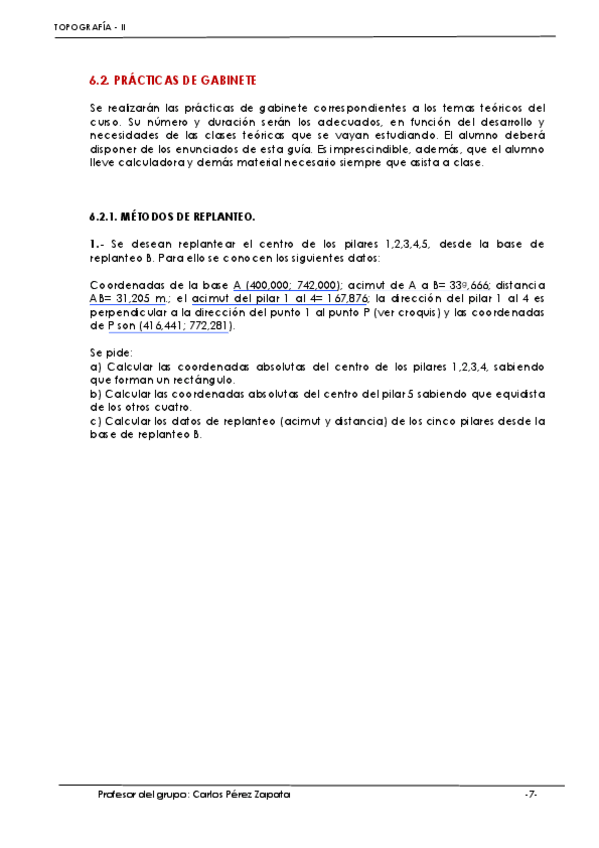 TOPOGRAFÍA - II

6.2. PRÁCTICAS DE GABINETE

Se realizarán las prácticas de gabinete correspondientes a los temas teóricos del curso. Su número y duración serán los adecuados, en función del desarrollo y necesidades de las clases teóricas que se vayan estudiando. El alumno deberá disponer de los enunciados de esta guía. Es imprescindible, además, que el alumno lleve calculadora y demás material necesario siempre que asista a clase.

6.2.1. MÉTODOS DE REPLANTEO.

1.- Se desean replantear el centro de los pilares 1,2,3,4,5, desde la base de replanteo B. Para ello se conocen los siguientes datos:

Coordenadas de la base A (400,000; 742,000); acimut de A a B= 33g,666; distancia AB= 31,205 m.; el acimut del pilar 1 al 4= 167,876; la dirección del pilar 1 al 4 es perpendicular a la dirección del punto 1 al punto P (ver croquis) y las coordenadas de P son (416,441; 772,281).

Se pide:
a) Calcular las coordenadas absolutas del centro de los pilares 1,2,3,4, sabiendo que forman un rectángulo.
b) Calcular las coordenadas absolutas del centro del pilar 5 sabiendo que equidista de los otros cuatro.
c) Calcular los datos de replanteo (acimut y distancia) de los cinco pilares desde la base de replanteo B.

Profesor del grupo: Carlos Pérez Zapata

-7-